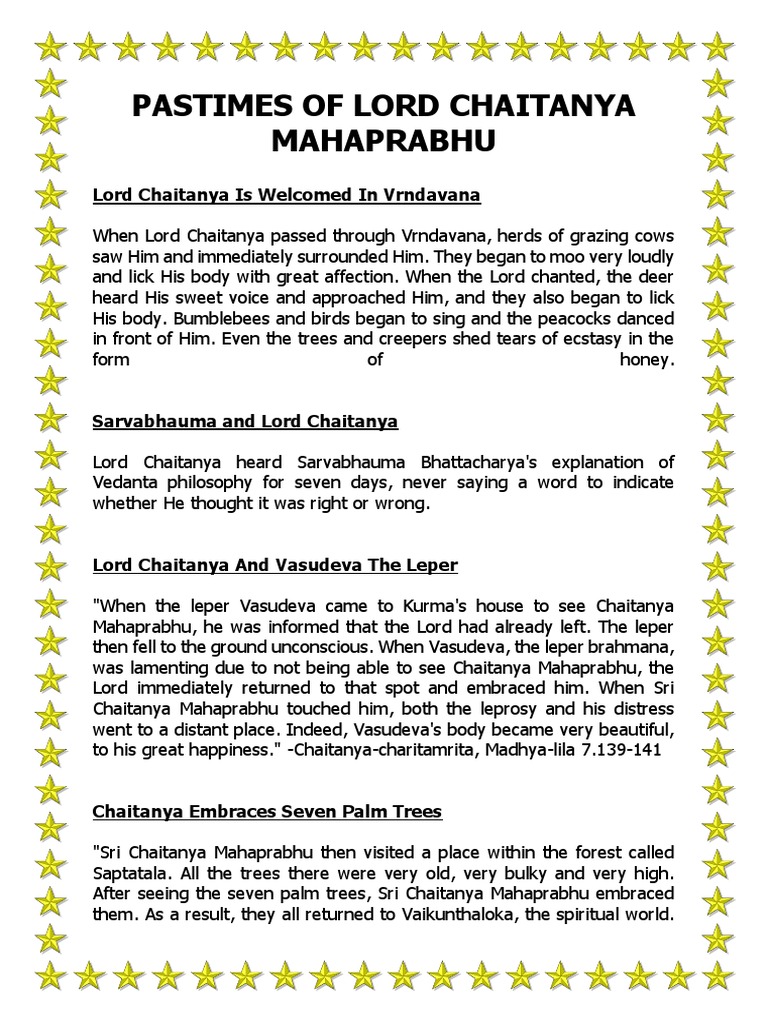 PASTIMES OF LORD CHAITANYA MAHAPRABHU

Lord Chaitanya Is Welcomed In Vrndavana

When Lord Chaitanya passed through Vrndavana, herds of grazing cows saw Him and immediately surrounded Him. They began to moo very loudly and lick His body with great affection. When the Lord chanted, the deer heard His sweet voice and approached Him, and they also began to lick His body. Bumblebees and birds began to sing and the peacocks danced in front of Him. Even the trees and creepers shed tears of ecstasy in the form of honey.

Sarvabhauma and Lord Chaitanya

Lord Chaitanya heard Sarvabhauma Bhattacharya's explanation of Vedanta philosophy for seven days, never saying a word to indicate whether He thought it was right or wrong.

Lord Chaitanya And Vasudeva The Leper

"When the leper Vasudeva came to Kurma's house to see Chaitanya Mahaprabhu, he was informed that the Lord had already left. The leper then fell to the ground unconscious. When Vasudeva, the leper brahmana, was lamenting due to not being able to see Chaitanya Mahaprabhu, the Lord immediately returned to that spot and embraced him. When Sri Chaitanya Mahaprabhu touched him, both the leprosy and his distress went to a distant place. Indeed, Vasudeva's body became very beautiful, to his great happiness." -Chaitanya-charitamrita, Madhya-lila 7.139-141

Chaitanya Embraces Seven Palm Trees

"Sri Chaitanya Mahaprabhu then visited a place within the forest called Saptatala. All the trees there were very old, very bulky and very high. After seeing the seven palm trees, Sri Chaitanya Mahaprabhu embraced them. As a result, they all returned to Vaikunthaloka, the spiritual world.